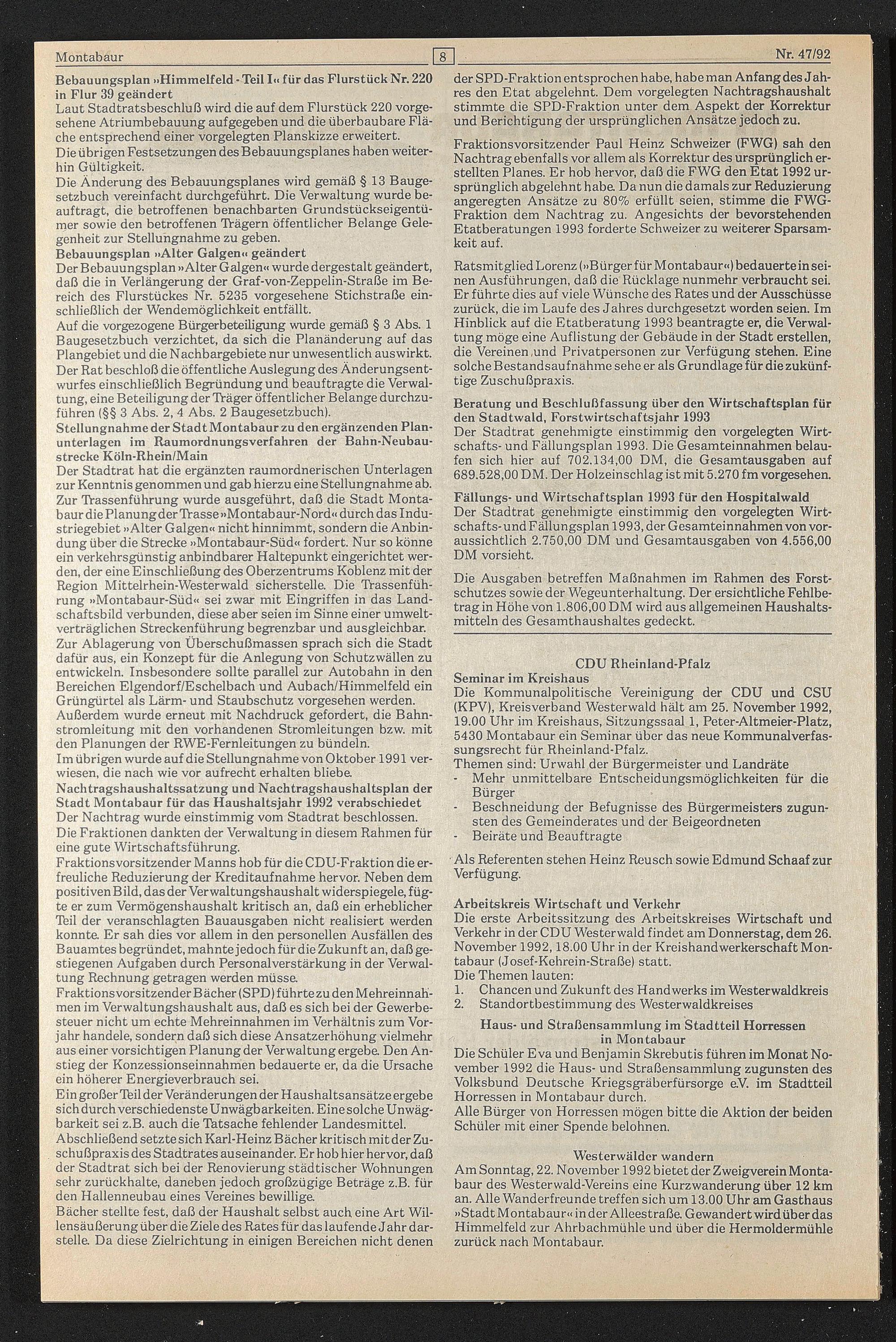 Montabaur 8 Nr. 47/92

Bebauungsplan »Himmelfeld - Teil I« für das Flurstück Nr. 220 in Flur 39 geändert
Laut Stadtratsbeschluß wird die auf dem Flurstück 220 vorgesehene Atriumbebauung aufgegeben und die überbaubare Fläche entsprechend einer vorgelegten Planskizze erweitert.
Die übrigen Festsetzungen des Bebauungsplanes haben weiterhin Gültigkeit.
Die Änderung des Bebauungsplanes wird gemäß § 13 Baugesetzbuch vereinfacht durchgeführt. Die Verwaltung wurde beauftragt, die betroffenen benachbarten Grundstückseigentümer sowie den betroffenen Trägern öffentlicher Belange Gelegenheit zur Stellungnahme zu geben.
Bebauungsplan »Alter Galgen« geändert
Der Bebauungsplan »Alter Galgen« wurde dergestalt geändert, daß die in Verlängerung der Graf-von-Zeppelin-Straße im Bereich des Flurstückes Nr. 5235 vorgesehene Stichstraße einschließlich der Wendemöglichkeit entfällt.
Auf die vorgezogene Bürgerbeteiligung wurde gemäß § 3 Abs. 1 Baugesetzbuch verzichtet, da sich die Planänderung auf das Plangebiet und die Nachbargebiete nur unwesentlich auswirkt.
Der Rat beschloß die öffentliche Auslegung des Änderungsentwurfes einschließlich Begründung und beauftragte die Verwaltung, eine Beteiligung der Träger öffentlicher Belange durchzuführen (§§ 3 Abs. 2, 4 Abs. 2 Baugesetzbuch).
Stellungnahme der Stadt Montabaur zu den ergänzenden Planunterlagen im Raumordnungsverfahren der Bahn-Neubaustrecke Köln-Rhein/Main
Der Stadtrat hat die ergänzten raumordnerischen Unterlagen zur Kenntnis genommen und gab hierzu eine Stellungnahme ab.
Zur Trassenführung wurde ausgeführt, daß die Stadt Montabaur die Planung der Trasse »Montabaur-Nord« durch das Industriegebiet »Alter Galgen« nicht hinnimmt, sondern die Anbindung über die Strecke »Montabaur-Süd« fordert. Nur so könne ein verkehrsgünstig anbindbarer Haltepunkt eingerichtet werden, der eine Einschließung des Oberzentrums Koblenz mit der Region Mittelrhein-Westerwald sicherstelle. Die Trassenführung »Montabaur-Süd« sei zwar mit Eingriffen in das Landschaftsbild verbunden, diese aber seien im Sinne einer umweltverträglichen Streckenführung begrenzbar und ausgleichbar.
Zur Ablagerung von Überschußmassen sprach sich die Stadt dafür aus, ein Konzept für die Anlegung von Schutzwällen zu entwickeln. Insbesondere sollte parallel zur Autobahn in den Bereichen Elgendorf/Eschelbach und Aubach/Himmelfeld ein Grüngürtel als Lärm- und Staubschutz vorgesehen werden.
Außerdem wurde erneut mit Nachdruck gefordert, die Bahnstromleitung mit den vorhandenen Stromleitungen bzw. mit den Planungen der RWE-Fernleitungen zu bündeln.
Im übrigen wurde auf die Stellungnahme von Oktober 1991 verwiesen, die nach wie vor aufrecht erhalten bliebe.
Nachtragshaushaltssatzung und Nachtragshaushaltsplan der Stadt Montabaur für das Haushaltsjahr 1992 verabschiedet
Der Nachtrag wurde einstimmig vom Stadtrat beschlossen.
Die Fraktionen dankten der Verwaltung in diesem Rahmen für eine gute Wirtschaftsführung.
Fraktionsvorsitzender Manns hob für die CDU-Fraktion die erfreuliche Reduzierung der Kreditaufnahme hervor. Neben dem positiven Bild, das der Verwaltungshaushalt widerspiegele, fügte er zum Vermögenshaushalt kritisch an, daß ein erheblicher Teil der veranschlagten Bauausgaben nicht realisiert werden konnte. Er sah dies vor allem in den personellen Ausfällen des Bauamtes begründet, mahnte jedoch für die Zukunft an, daß gestiegenen Aufgaben durch Personalverstärkung in der Verwaltung Rechnung getragen werden müsse.
Fraktionsvorsitzender Bächer (SPD) führte zu den Mehreinnahmen im Verwaltungshaushalt aus, daß es sich bei der Gewerbesteuer nicht um echte Mehreinnahmen im Verhältnis zum Vorjahr handele, sondern daß sich diese Ansatzerhöhung vielmehr aus einer vorsichtigen Planung der Verwaltung ergebe. Den Anstieg der Konzessionseinnahmen bedauerte er, da die Ursache ein höherer Energieverbrauch sei.
Ein großer Teil der Veränderungen der Haushaltsansätze ergebe sich durch verschiedenste Unwägbarkeiten. Eine solche Unwägbarkeit sei z.B. auch die Tatsache fehlender Landesmittel.
Abschließend setzte sich Karl-Heinz Bächer kritisch mit der Zuschußpraxis des Stadtrates auseinander. Er hob hier hervor, daß der Stadtrat sich bei der Renovierung städtischer Wohnungen sehr zurückhalte, daneben jedoch großzügige Beträge z.B. für den Hallenneubau eines Vereines bewillige.
Bächer stellte fest, daß der Haushalt selbst auch eine Art Willensäußerung über die Ziele des Rates für das laufende Jahr darstelle. Da diese Zielrichtung in einigen Bereichen nicht denen der SPD-Fraktion entsprochen habe, habe man Anfang des Jahres den Etat abgelehnt. Dem vorgelegten Nachtragshaushalt stimmte die SPD-Fraktion unter dem Aspekt der Korrektur und Berichtigung der ursprünglichen Ansätze jedoch zu.

Fraktionsvorsitzender Paul Heinz Schweizer (FWG) sah den Nachtrag ebenfalls vor allem als Korrektur des ursprünglich erstellten Planes. Er hob hervor, daß die FWG den Etat 1992 ursprünglich abgelehnt habe. Da nun die damals zur Reduzierung angeregten Ansätze zu 80% erfüllt seien, stimme die FWG-Fraktion dem Nachtrag zu. Angesichts der bevorstehenden Etatberatungen 1993 forderte Schweizer zu weiterer Sparsamkeit auf.

Ratsmitglied Lorenz (»Bürger für Montabaur«) bedauerte in seinen Ausführungen, daß die Rücklage nunmehr verbraucht sei. Er führte dies auf viele Wünsche des Rates und der Ausschüsse zurück, die im Laufe des Jahres durchgesetzt worden seien. Im Hinblick auf die Etatberatung 1993 beantragte er, die Verwaltung möge eine Auflistung der Gebäude in der Stadt erstellen, die Vereinen und Privatpersonen zur Verfügung stehen. Eine solche Bestandsaufnahme sehe er als Grundlage für die zukünftige Zuschußpraxis.

Beratung und Beschlußfassung über den Wirtschaftsplan für den Stadtwald, Forstwirtschaftsjahr 1993
Der Stadtrat genehmigte einstimmig den vorgelegten Wirtschafts- und Fällungsplan 1993. Die Gesamteinnahmen belaufen sich hier auf 702.134,00 DM, die Gesamtausgaben auf 689.528,00 DM. Der Holzeinschlag ist mit 5.270 fm vorgesehen.

Fällungs- und Wirtschaftsplan 1993 für den Hospitalwald
Der Stadtrat genehmigte einstimmig den vorgelegten Wirtschafts- und Fällungsplan 1993, der Gesamteinnahmen von voraussichtlich 2.750,00 DM und Gesamtausgaben von 4.556,00 DM vorsieht.

Die Ausgaben betreffen Maßnahmen im Rahmen des Forstschutzes sowie der Wegeunterhaltung. Der ersichtliche Fehlbetrag in Höhe von 1.806,00 DM wird aus allgemeinen Haushaltsmitteln des Gesamthaushaltes gedeckt.

CDU Rheinland-Pfalz
Seminar im Kreishaus
Die Kommunalpolitische Vereinigung der CDU und CSU (KPV), Kreisverband Westerwald hält am 25. November 1992, 19.00 Uhr im Kreishaus, Sitzungssaal 1, Peter-Altmeier-Platz, 5430 Montabaur ein Seminar über das neue Kommunalverfassungsrecht für Rheinland-Pfalz.
Themen sind: Urwahl der Bürgermeister und Landräte
- Mehr unmittelbare Entscheidungsmöglichkeiten für die Bürger
- Beschneidung der Befugnisse des Bürgermeisters zugunsten des Gemeinderates und der Beigeordneten
- Beiräte und Beauftragte
Als Referenten stehen Heinz Reusch sowie Edmund Schaaf zur Verfügung.

Arbeitskreis Wirtschaft und Verkehr
Die erste Arbeitssitzung des Arbeitskreises Wirtschaft und Verkehr in der CDU Westerwald findet am Donnerstag, dem 26. November 1992, 18.00 Uhr in der Kreishandwerkerschaft Montabaur (Josef-Kehrein-Straße) statt.
Die Themen lauten:
1. Chancen und Zukunft des Handwerks im Westerwaldkreis
2. Standortbestimmung des Westerwaldkreises

Haus- und Straßensammlung im Stadtteil Horressen in Montabaur
Die Schüler Eva und Benjamin Skrebutis führen im Monat November 1992 die Haus- und Straßensammlung zugunsten des Volksbund Deutsche Kriegsgräberfürsorge e.V. im Stadtteil Horressen in Montabaur durch.
Alle Bürger von Horressen mögen bitte die Aktion der beiden Schüler mit einer Spende belohnen.

Westerwälder wandern
Am Sonntag, 22. November 1992 bietet der Zweigverein Montabaur des Westerwald-Vereins eine Kurzwanderung über 12 km an. Alle Wanderfreunde treffen sich um 13.00 Uhr am Gasthaus »Stadt Montabaur« in der Alleestraße. Gewandert wird über das Himmelfeld zur Ahrbachmühle und über die Hermoldermühle zurück nach Montabaur.